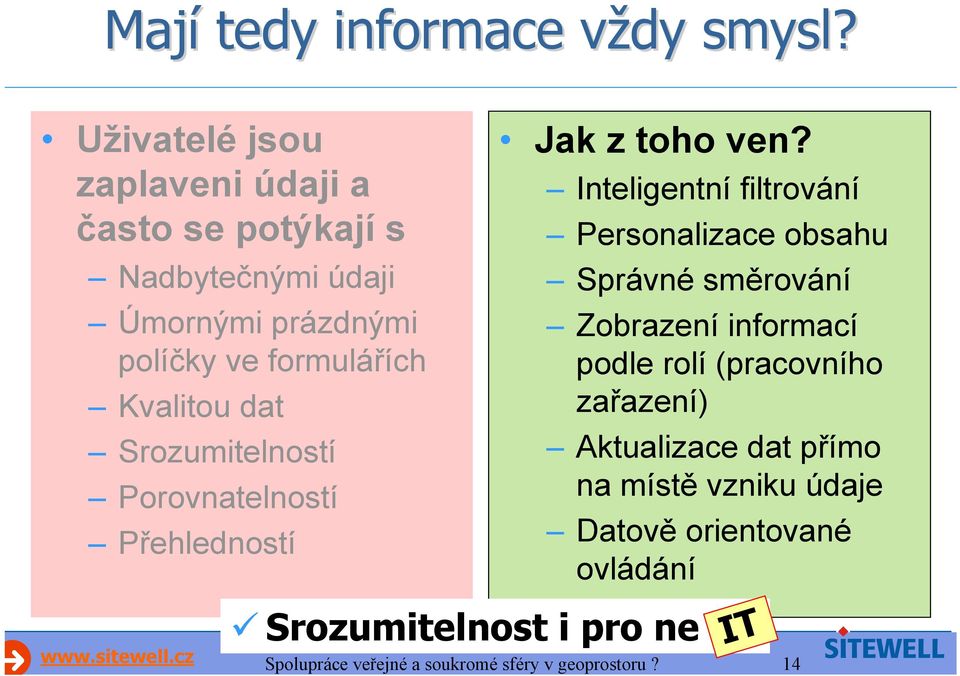 Mají tedy informace vždy smysl?

• Uživatelé jsou zaplaveni údaji a často se potýkají s
– Nadbytečnými údaji
– Úmornými prázdnými políčky ve formulářích
– Kvalitou dat
– Srozumitelností
– Porovnatelností
– Přehledností

• Jak z toho ven?
– Inteligentní filtrování
– Personalizace obsahu
– Správné směrování
– Zobrazení informací podle rolí (pracovního zařazení)
– Aktualizace dat přímo na místě vzniku údaje
– Datově orientované ovládání

✓ Srozumitelnost i pro ne IT

www.sitewell.cz

Spolupráce veřejné a soukromé sféry v geoprostoru ?

14

SITEWELL